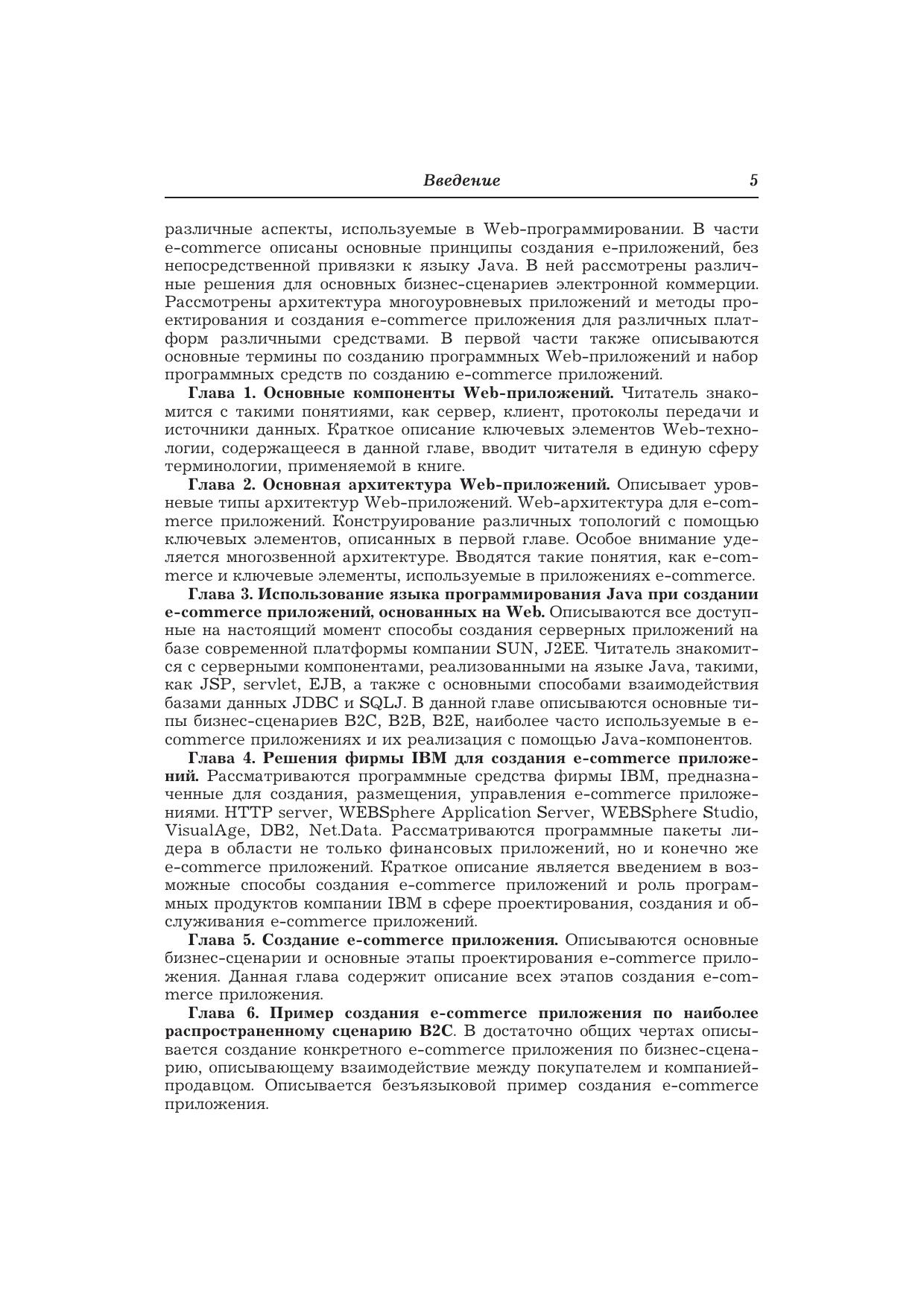 Введение 5

различные аспекты, используемые в Web-программировании. В части e-commerce описаны основные принципы создания e-приложений, без непосредственной привязки к языку Java. В ней рассмотрены различные решения для основных бизнес-сценариев электронной коммерции. Рассмотрены архитектура многоуровневых приложений и методы проектирования и создания e-commerce приложения для различных платформ различными средствами. В первой части также описываются основные термины по созданию программных Web-приложений и набор программных средств по созданию e-commerce приложений.

Глава 1. Основные компоненты Web-приложений. Читатель знакомится с такими понятиями, как сервер, клиент, протоколы передачи и источники данных. Краткое описание ключевых элементов Web-технологии, содержащееся в данной главе, вводит читателя в единую сферу терминологии, применяемой в книге.

Глава 2. Основная архитектура Web-приложений. Описывает уровневые типы архитектур Web-приложений. Web-архитектура для e-commerce приложений. Конструирование различных топологий с помощью ключевых элементов, описанных в первой главе. Особое внимание уделяется многозвенной архитектуре. Вводятся такие понятия, как e-commerce и ключевые элементы, используемые в приложениях e-commerce.

Глава 3. Использование языка программирования Java при создании e-commerce приложений, основанных на Web. Описываются все доступные на настоящий момент способы создания серверных приложений на базе современной платформы компании SUN, J2EE. Читатель знакомится с серверными компонентами, реализованными на языке Java, такими, как JSP, servlet, EJB, а также с основными способами взаимодействия базами данных JDBC и SQLJ. В данной главе описываются основные типы бизнес-сценариев B2C, B2B, B2E, наиболее часто используемые в e-commerce приложениях и их реализация с помощью Java-компонентов.

Глава 4. Решения фирмы IBM для создания e-commerce приложений. Рассматриваются программные средства фирмы IBM, предназначенные для создания, размещения, управления e-commerce приложениями. HTTP server, WEBSphere Application Server, WEBSphere Studio, VisualAge, DB2, Net.Data. Рассматриваются программные пакеты лидера в области не только финансовых приложений, но и конечно же e-commerce приложений. Краткое описание является введением в возможные способы создания e-commerce приложений и роль программных продуктов компании IBM в сфере проектирования, создания и обслуживания e-commerce приложений.

Глава 5. Создание e-commerce приложения. Описываются основные бизнес-сценарии и основные этапы проектирования e-commerce приложения. Данная глава содержит описание всех этапов создания e-commerce приложения.

Глава 6. Пример создания e-commerce приложения по наиболее распространенному сценарию B2C. В достаточно общих чертах описывается создание конкретного e-commerce приложения по бизнес-сценарию, описывающему взаимодействие между покупателем и компанией-продавцом. Описывается безъязыковой пример создания e-commerce приложения.